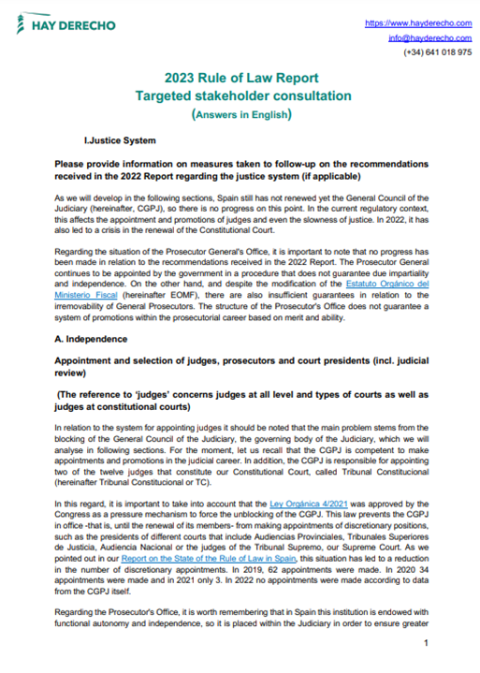 HAY DERECHO

https://www.hayderecho.com
info@hayderecho.com
(+34) 641 018 975

2023 Rule of Law Report
Targeted stakeholder consultation
(Answers in English)

I.Justice System

Please provide information on measures taken to follow-up on the recommendations received in the 2022 Report regarding the justice system (if applicable)

As we will develop in the following sections, Spain still has not renewed yet the General Council of the Judiciary (hereinafter, CGPJ), so there is no progress on this point. In the current regulatory context, this affects the appointment and promotions of judges and even the slowness of justice. In 2022, it has also led to a crisis in the renewal of the Constitutional Court.

Regarding the situation of the Prosecutor General's Office, it is important to note that no progress has been made in relation to the recommendations received in the 2022 Report. The Prosecutor General continues to be appointed by the government in a procedure that does not guarantee due impartiality and independence. On the other hand, and despite the modification of the Estatuto Orgánico del Ministerio Fiscal (hereinafter EOMF), there are also insufficient guarantees in relation to the irremovability of General Prosecutors. The structure of the Prosecutor's Office does not guarantee a system of promotions within the prosecutorial career based on merit and ability.

A. Independence

Appointment and selection of judges, prosecutors and court presidents (incl. judicial review)

(The reference to 'judges' concerns judges at all level and types of courts as well as judges at constitutional courts)

In relation to the system for appointing judges it should be noted that the main problem stems from the blocking of the General Council of the Judiciary, the governing body of the Judiciary, which we will analyse in following sections. For the moment, let us recall that the CGPJ is competent to make appointments and promotions in the judicial career. In addition, the CGPJ is responsible for appointing two of the twelve judges that constitute our Constitutional Court, called Tribunal Constitucional (hereinafter Tribunal Constitucional or TC).

In this regard, it is important to take into account that the Ley Orgánica 4/2021 was approved by the Congress as a pressure mechanism to force the unblocking of the CGPJ. This law prevents the CGPJ in office -that is, until the renewal of its members- from making appointments of discretionary positions, such as the presidents of different courts that include Audiencias Provinciales, Tribunales Superiores de Justicia, Audiencia Nacional or the judges of the Tribunal Supremo, our Supreme Court. As we pointed out in our Report on the State of the Rule of Law in Spain, this situation has led to a reduction in the number of discretionary appointments. In 2019, 62 appointments were made. In 2020 34 appointments were made and in 2021 only 3. In 2022 no appointments were made according to data from the CGPJ itself.

Regarding the Prosecutor's Office, it is worth remembering that in Spain this institution is endowed with functional autonomy and independence, so it is placed within the Judiciary in order to ensure greater

1